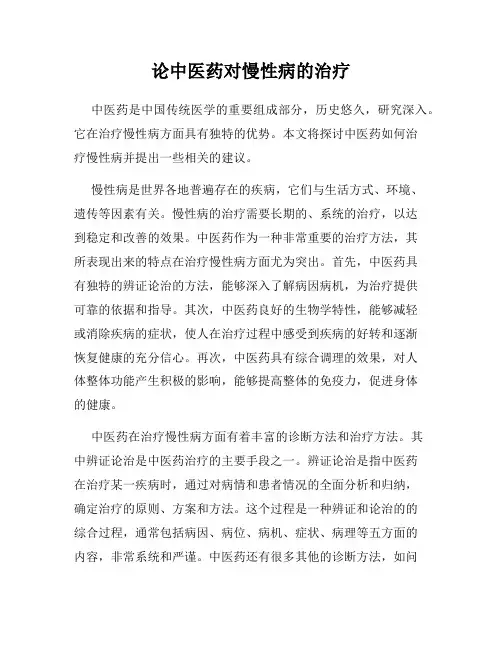 论中医药对慢性病的治疗

中医药是中国传统医学的重要组成部分，历史悠久，研究深入。它在治疗慢性病方面具有独特的优势。本文将探讨中医药如何治疗慢性病并提出一些相关的建议。

慢性病是世界各地普遍存在的疾病，它们与生活方式、环境、遗传等因素有关。慢性病的治疗需要长期的、系统的治疗，以达到稳定和改善的效果。中医药作为一种非常重要的治疗方法，其所表现出来的特点在治疗慢性病方面尤为突出。首先，中医药具有独特的辨证论治的方法，能够深入了解病因病机，为治疗提供可靠的依据和指导。其次，中医药良好的生物学特性，能够减轻或消除疾病的症状，使人在治疗过程中感受到疾病的好转和逐渐恢复健康的充分信心。再次，中医药具有综合调理的效果，对人体整体功能产生积极的影响，能够提高整体的免疫力，促进身体的健康。

中医药在治疗慢性病方面有着丰富的诊断方法和治疗方法。其中辨证论治是中医药治疗的主要手段之一。辨证论治是指中医药在治疗某一疾病时，通过对病情和患者情况的全面分析和归纳，确定治疗的原则、方案和方法。这个过程是一种辨证和论治的的综合过程，通常包括病因、病位、病机、症状、病理等五方面的内容，非常系统和严谨。中医药还有很多其他的诊断方法，如问